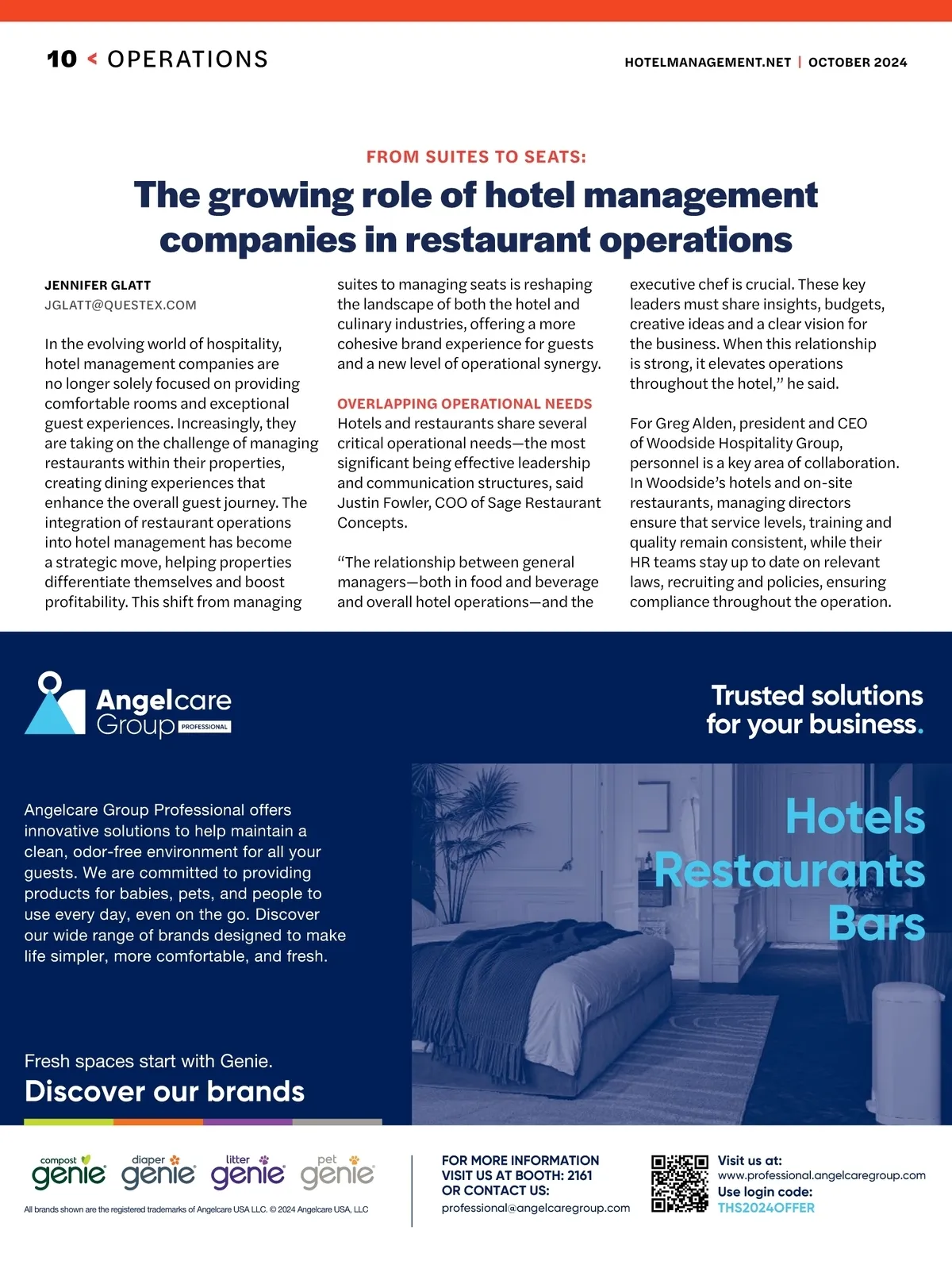 10 < OPERATIONS

HOTELMANAGEMENT.NET | OCTOBER 2024

FROM SUITES TO SEATS:

The growing role of hotel management companies in restaurant operations

JENNIFER GLATT
JGLATT@QUESTEX.COM

In the evolving world of hospitality, hotel management companies are no longer solely focused on providing comfortable rooms and exceptional guest experiences. Increasingly, they are taking on the challenge of managing restaurants within their properties, creating dining experiences that enhance the overall guest journey. The integration of restaurant operations into hotel management has become a strategic move, helping properties differentiate themselves and boost profitability. This shift from managing suites to managing seats is reshaping the landscape of both the hotel and culinary industries, offering a more cohesive brand experience for guests and a new level of operational synergy.

OVERLAPPING OPERATIONAL NEEDS

Hotels and restaurants share several critical operational needs—the most significant being effective leadership and communication structures, said Justin Fowler, COO of Sage Restaurant Concepts.

“The relationship between general managers—both in food and beverage and overall hotel operations—and the executive chef is crucial. These key leaders must share insights, budgets, creative ideas and a clear vision for the business. When this relationship is strong, it elevates operations throughout the hotel,” he said.

For Greg Alden, president and CEO of Woodside Hospitality Group, personnel is a key area of collaboration. In Woodside’s hotels and on-site restaurants, managing directors ensure that service levels, training and quality remain consistent, while their HR teams stay up to date on relevant laws, recruiting and policies, ensuring compliance throughout the operation.

Angelcare Group PROFESSIONAL

Trusted solutions for your business.

Angelcare Group Professional offers innovative solutions to help maintain a clean, odor-free environment for all your guests. We are committed to providing products for babies, pets, and people to use every day, even on the go. Discover our wide range of brands designed to make life simpler, more comfortable, and fresh.

Hotels
Restaurants
Bars

Fresh spaces start with Genie.
Discover our brands

compost genie diaper genie litter genie pet genie

All brands shown are the registered trademarks of Angelcare USA LLC. © 2024 Angelcare USA, LLC

FOR MORE INFORMATION
VISIT US AT BOOTH: 2161
OR CONTACT US:
professional@angelcaregroup.com

Visit us at:
www.professional.angelcaregroup.com
Use login code:
THS2024OFFER